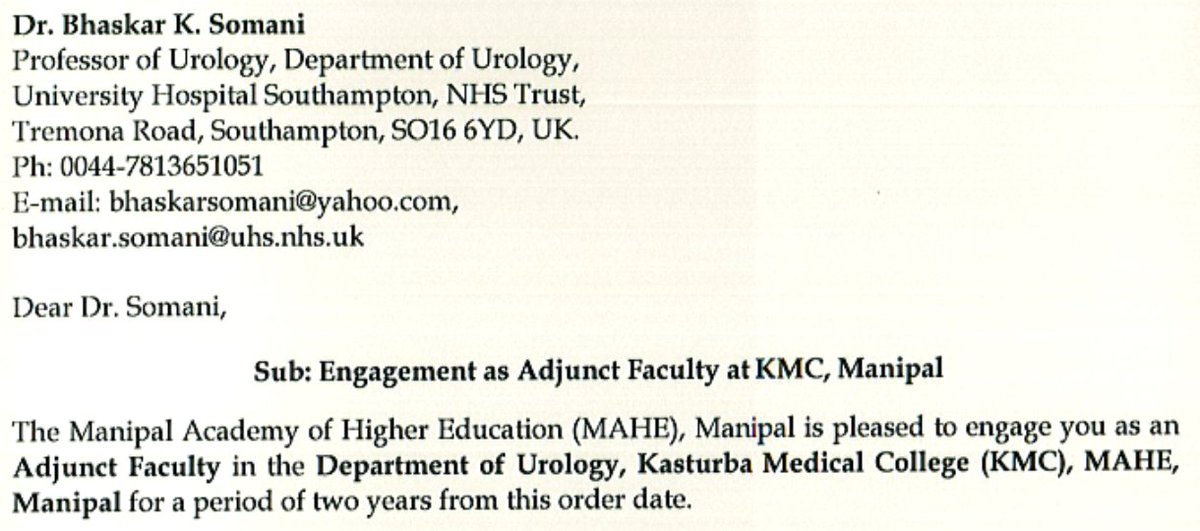 Dr. Bhaskar K. Somani
Professor of Urology, Department of Urology,
University Hospital Southampton, NHS Trust,
Tremona Road, Southampton, SO16 6YD, UK.
Ph: 0044-7813651051
E-mail: bhaskarsomani@yahoo.com,
bhaskar.somani@uhs.nhs.uk

Dear Dr. Somani,

Sub: Engagement as Adjunct Faculty at KMC, Manipal

The Manipal Academy of Higher Education (MAHE), Manipal is pleased to engage you as an Adjunct Faculty in the Department of Urology, Kasturba Medical College (KMC), MAHE, Manipal for a period of two years from this order date.